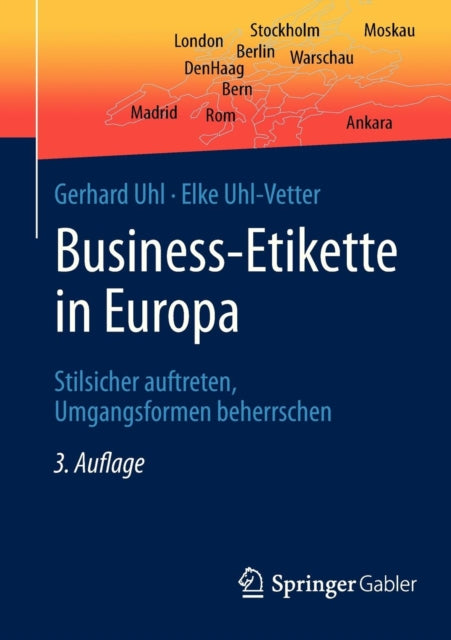 London Stockholm Moskau
Berlin Warschau
DenHaag
Bern
Madrid Rom
Ankara

Gerhard Uhl · Elke Uhl-Vetter

Business-Etikette in Europa

Stilsicher auftreten, Umgangsformen beherrschen

3. Auflage

Springer Gabler